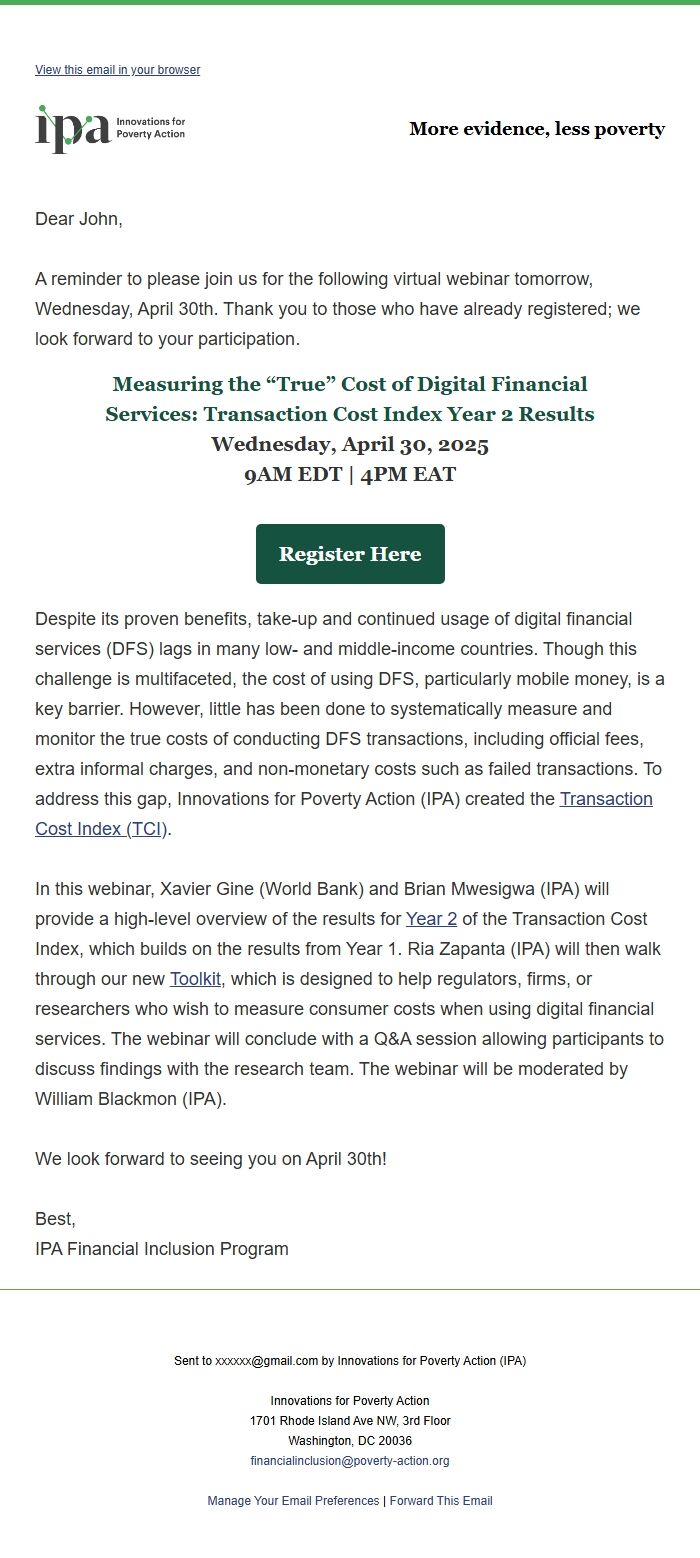 View this email in your browser

ipa Innovations for Poverty Action

More evidence, less poverty

Dear John,

A reminder to please join us for the following virtual webinar tomorrow, Wednesday, April 30th. Thank you to those who have already registered; we look forward to your participation.

Measuring the “True” Cost of Digital Financial Services: Transaction Cost Index Year 2 Results
Wednesday, April 30, 2025
9AM EDT | 4PM EAT

Register Here

Despite its proven benefits, take-up and continued usage of digital financial services (DFS) lags in many low- and middle-income countries. Though this challenge is multifaceted, the cost of using DFS, particularly mobile money, is a key barrier. However, little has been done to systematically measure and monitor the true costs of conducting DFS transactions, including official fees, extra informal charges, and non-monetary costs such as failed transactions. To address this gap, Innovations for Poverty Action (IPA) created the Transaction Cost Index (TCI).

In this webinar, Xavier Gine (World Bank) and Brian Mwesigwa (IPA) will provide a high-level overview of the results for Year 2 of the Transaction Cost Index, which builds on the results from Year 1. Ria Zapanta (IPA) will then walk through our new Toolkit, which is designed to help regulators, firms, or researchers who wish to measure consumer costs when using digital financial services. The webinar will conclude with a Q&A session allowing participants to discuss findings with the research team. The webinar will be moderated by William Blackmon (IPA).

We look forward to seeing you on April 30th!

Best,
IPA Financial Inclusion Program

Sent to xxxxxx@gmail.com by Innovations for Poverty Action (IPA)

Innovations for Poverty Action
1701 Rhode Island Ave NW, 3rd Floor
Washington, DC 20036
financialinclusion@poverty-action.org

Manage Your Email Preferences | Forward This Email